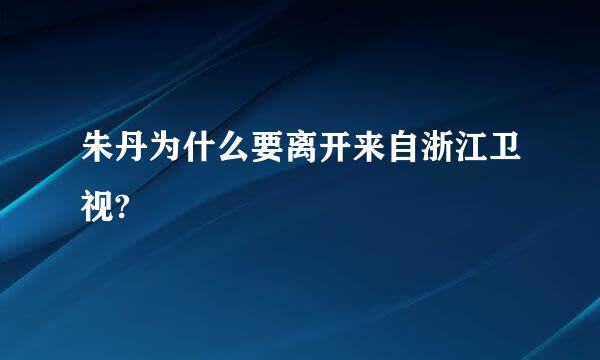 朱丹为什么要离开来自浙江卫视?